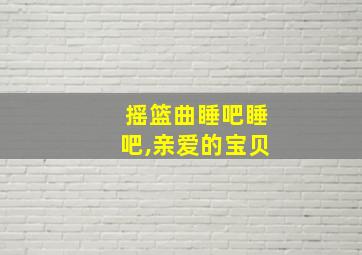 摇篮曲睡吧睡吧,亲爱的宝贝